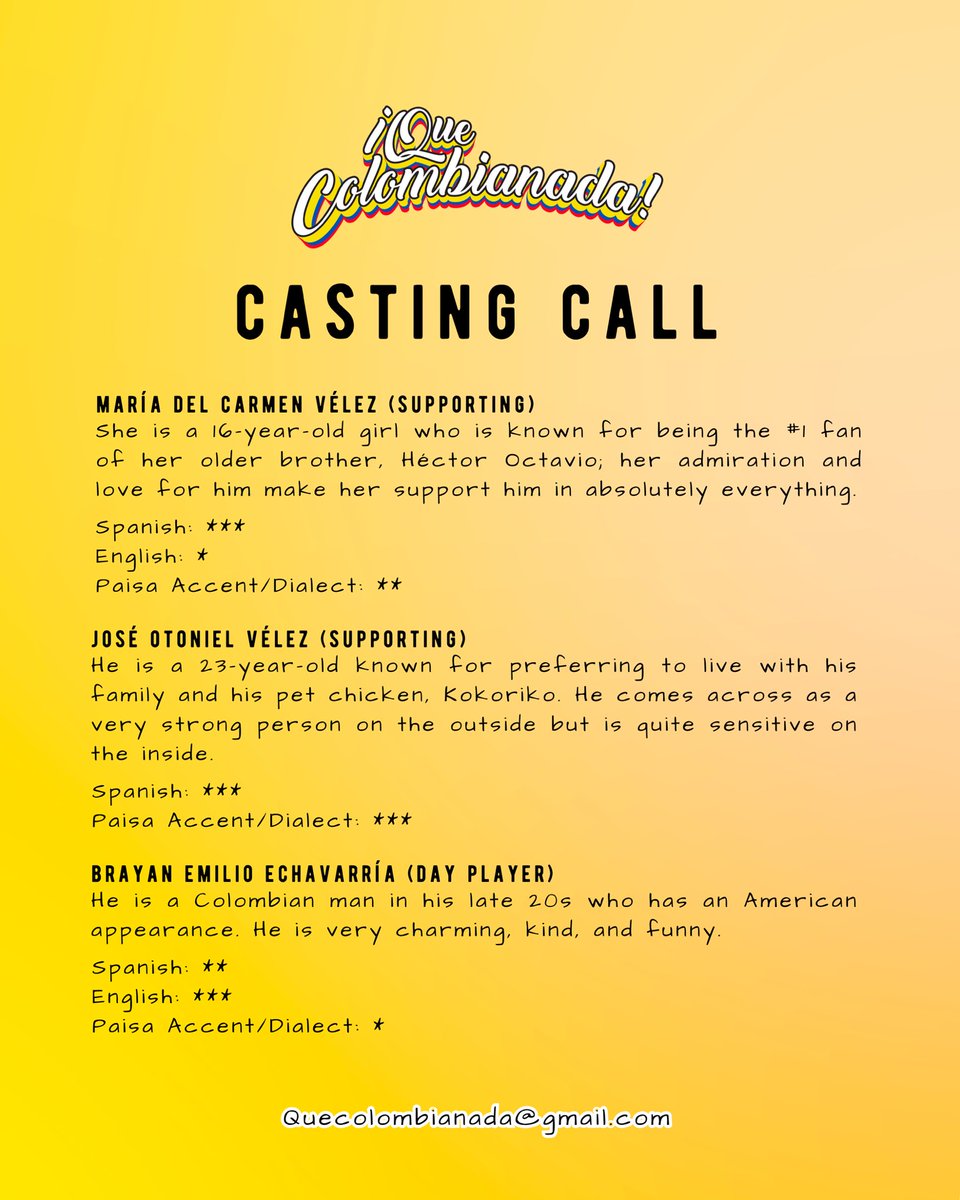 ¡Que Colombianada!

CASTING CALL

MARÍA DEL CARMEN VÉLEZ (SUPPORTING)
She is a 16-year-old girl who is known for being the #1 fan of her older brother, Héctor Octavio; her admiration and love for him make her support him in absolutely everything.

Spanish: ***
English: *
Paisa Accent/Dialect: **

JOSÉ OTONIEL VÉLEZ (SUPPORTING)
He is a 23-year-old known for preferring to live with his family and his pet chicken, Kokoriko. He comes across as a very strong person on the outside but is quite sensitive on the inside.

Spanish: ***
Paisa Accent/Dialect: ***

BRAYAN EMILIO ECHAVARRÍA (DAY PLAYER)
He is a Colombian man in his late 20s who has an American appearance. He is very charming, kind, and funny.

Spanish: **
English: ***
Paisa Accent/Dialect: *

Quecolombianada@gmail.com